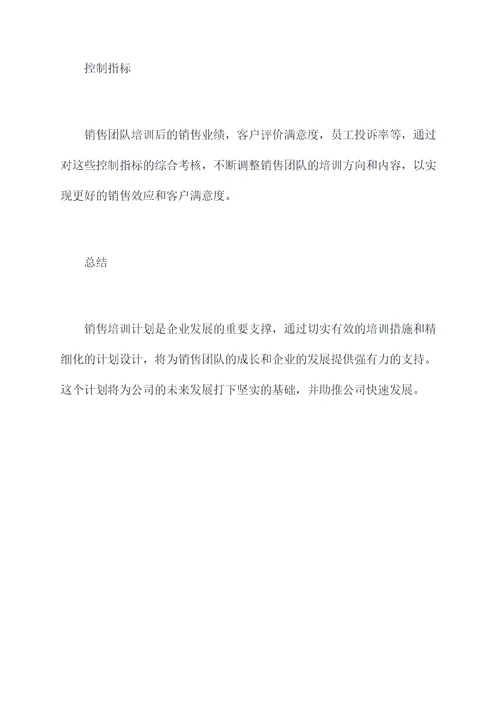 控制指标

销售团队培训后的销售业绩，客户评价满意度，员工投诉率等，通过对这些控制指标的综合考核，不断调整销售团队的培训方向和内容，以实现更好的销售效应和客户满意度。

总结

销售培训计划是企业发展的重要支撑，通过切实有效的培训措施和精细化的计划设计，将为销售团队的成长和企业的发展提供强有力的支持。这个计划将为公司的未来发展打下坚实的基础，并助推公司快速发展。